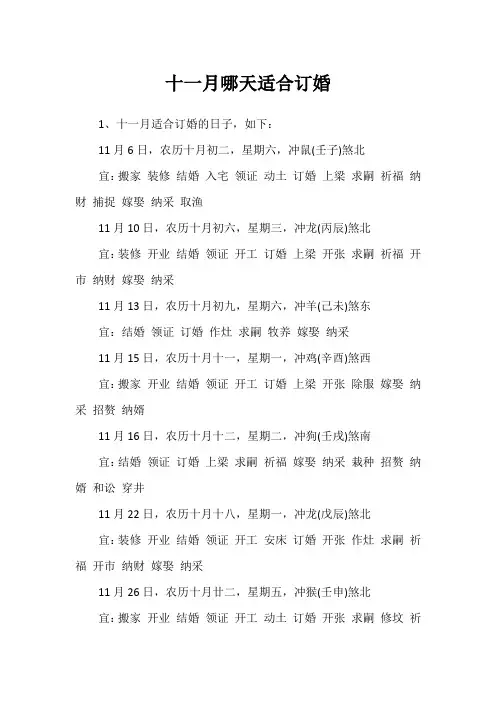 十一月哪天适合订婚

1、十一月适合订婚的日子，如下：

11月6日，农历十月初二，星期六，冲鼠(壬子)煞北

宜：搬家 装修 结婚 入宅 领证 动土 订婚 上梁 求嗣 祈福 纳财 捕捉 嫁娶 纳采 取渔

11月10日，农历十月初六，星期三，冲龙(丙辰)煞北

宜：装修 开业 结婚 领证 开工 订婚 上梁 开张 求嗣 祈福 开市 纳财 嫁娶 纳采

11月13日，农历十月初九，星期六，冲羊(己未)煞东

宜：结婚 领证 订婚 作灶 求嗣 牧养 嫁娶 纳采

11月15日，农历十月十一，星期一，冲鸡(辛酉)煞西

宜：搬家 开业 结婚 领证 开工 订婚 上梁 开张 除服 嫁娶 纳采 招赘 纳婿

11月16日，农历十月十二，星期二，冲狗(壬戌)煞南

宜：结婚 领证 订婚 上梁 求嗣 祈福 嫁娶 纳采 栽种 招赘 纳婿 和讼 穿井

11月22日，农历十月十八，星期一，冲龙(戊辰)煞北

宜：装修 开业 结婚 领证 开工 安床 订婚 开张 作灶 求嗣 祈福 开市 纳财 嫁娶 纳采

11月26日，农历十月廿二，星期五，冲猴(壬申)煞北

宜：搬家 开业 结婚 领证 开工 动土 订婚 开张 求嗣 修坟 祈